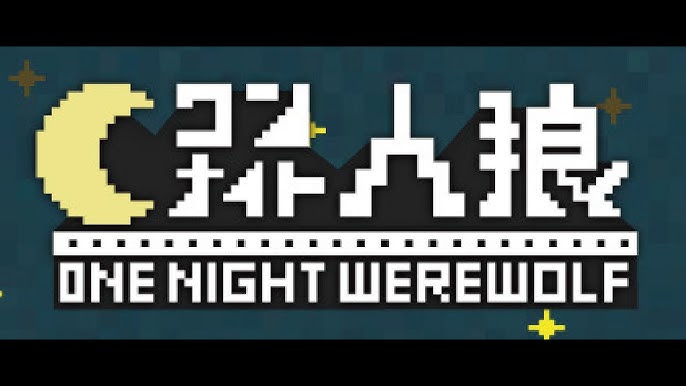 ワンナイト人狼

ONE NIGHT WEREWOLF